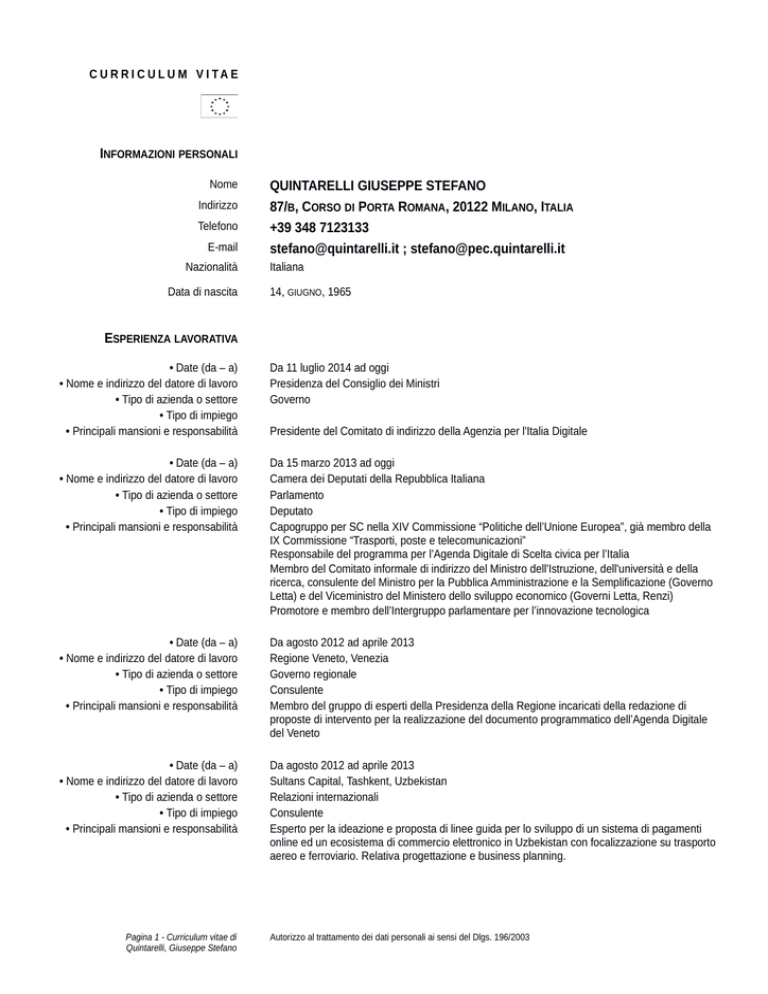 CURRICULUM VITAE

INFORMAZIONI PERSONALI

Nome QUINTARELLI GIUSEPPE STEFANO
Indirizzo 87/B, CORSO DI PORTA ROMANA, 20122 MILANO, ITALIA
Telefono +39 348 7123133
E-mail stefano@quintarelli.it ; stefano@pec.quintarelli.it
Nazionalità Italiana
Data di nascita 14, GIUGNO, 1965

ESPERIENZA LAVORATIVA

• Date (da – a) Da 11 luglio 2014 ad oggi
• Nome e indirizzo del datore di lavoro Presidenza del Consiglio dei Ministri
• Tipo di azienda o settore Governo
• Tipo di impiego
• Principali mansioni e responsabilità Presidente del Comitato di indirizzo della Agenzia per l'Italia Digitale

• Date (da – a) Da 15 marzo 2013 ad oggi
• Nome e indirizzo del datore di lavoro Camera dei Deputati della Repubblica Italiana
• Tipo di azienda o settore Parlamento
• Tipo di impiego Deputato
• Principali mansioni e responsabilità Capogruppo per SC nella XIV Commissione "Politiche dell'Unione Europea", già membro della IX Commissione "Trasporti, poste e telecomunicazioni"
Responsabile del programma per l'Agenda Digitale di Scelta civica per l'Italia
Membro del Comitato informale di indirizzo del Ministro dell'Istruzione, dell'università e della ricerca, consulente del Ministro per la Pubblica Amministrazione e la Semplificazione (Governo Letta) e del Viceministro del Ministero dello sviluppo economico (Governi Letta, Renzi)
Promotore e membro dell'Intergruppo parlamentare per l'innovazione tecnologica

• Date (da – a) Da agosto 2012 ad aprile 2013
• Nome e indirizzo del datore di lavoro Regione Veneto, Venezia
• Tipo di azienda o settore Governo regionale
• Tipo di impiego Consulente
• Principali mansioni e responsabilità Membro del gruppo di esperti della Presidenza della Regione incaricati della redazione di proposte di intervento per la realizzazione del documento programmatico dell'Agenda Digitale del Veneto

• Date (da – a) Da agosto 2012 ad aprile 2013
• Nome e indirizzo del datore di lavoro Sultans Capital, Tashkent, Uzbekistan
• Tipo di azienda o settore Relazioni internazionali
• Tipo di impiego Consulente
• Principali mansioni e responsabilità Esperto per la ideazione e proposta di linee guida per lo sviluppo di un sistema di pagamenti online ed un ecosistema di commercio elettronico in Uzbekistan con focalizzazione su trasporto aereo e ferroviario. Relativa progettazione e business planning.

Pagina 1 - Curriculum vitae di Quintarelli, Giuseppe Stefano

Autorizzo al trattamento dei dati personali ai sensi del Dlgs. 196/2003